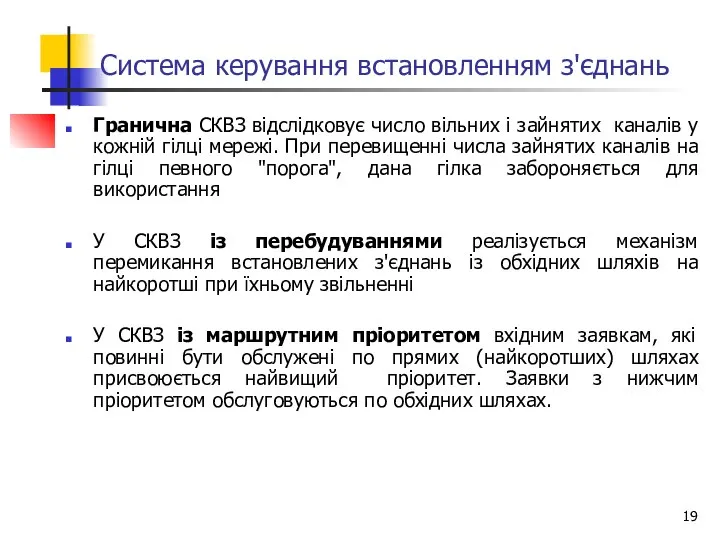 Система керування встановленням з'єднань

Гранична СКВЗ відслідковує число вільних і зайнятих каналів у кожній гілці мережі. При перевищенні числа зайнятих каналів на гілці певного "порога", дана гілка забороняється для використання

У СКВЗ із перебудуваннями реалізується механізм перемикання встановлених з'єднань із обхідних шляхів на найкоротші при їхньому звільненні

У СКВЗ із маршрутним пріоритетом вхідним заявкам, які повинні бути обслужені по прямих (найкоротших) шляхах присвоюється найвищий пріоритет. Заявки з нижчим пріоритетом обслуговуються по обхідних шляхах.

19